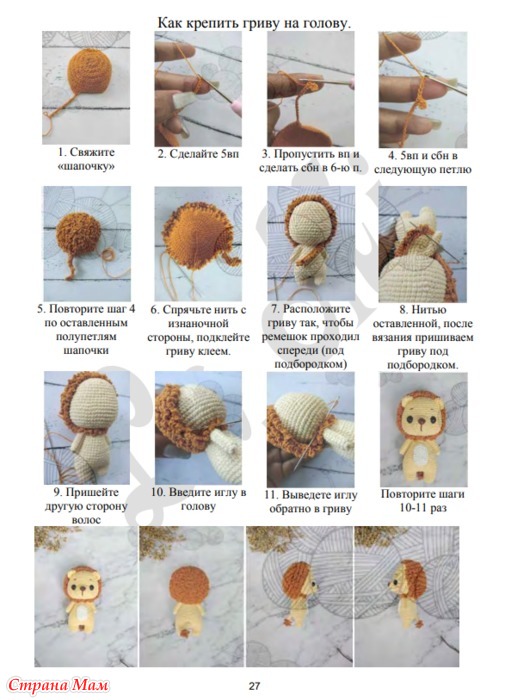 Как крепить гриву на голову.

1. Свяжите «шапочку»

2. Сделайте 5вп

3. Пропустить вп и сделать сбн в 6-ю п.

4. 5вп и сбн в следующую петлю

5. Повторите шаг 4 по оставленным полупетлям шапочки

6. Спрячьте нить с изнаночной стороны, подклейте гриву клеем.

7. Расположите гриву так, чтобы ремешок проходил спереди (под подбородком)

8. Нитью оставленной, после вязания пришиваем гриву под подбородком.

9. Пришейте другую сторону волос

10. Введите иглу в голову

11. Выведете иглу обратно в гриву

Повторите шаги 10-11 раз

Страна Мам

27